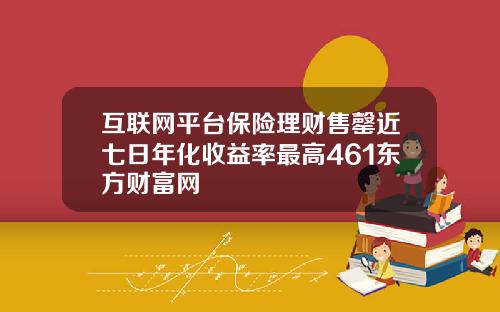 互联网平台保险理财售罄近七日年化收益率最高461东方财富网